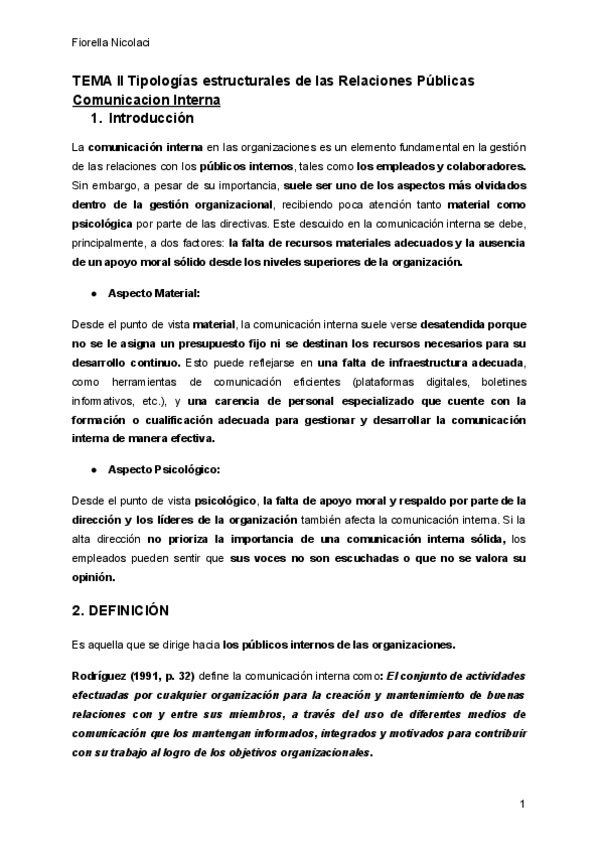 Fiorella Nicolaci

TEMA II Tipologías estructurales de las Relaciones Públicas
Comunicacion Interna
1. Introducción

La comunicación interna en las organizaciones es un elemento fundamental en la gestión de las relaciones con los públicos internos, tales como los empleados y colaboradores. Sin embargo, a pesar de su importancia, suele ser uno de los aspectos más olvidados dentro de la gestión organizacional, recibiendo poca atención tanto material como psicológica por parte de las directivas. Este descuido en la comunicación interna se debe, principalmente, a dos factores: la falta de recursos materiales adecuados y la ausencia de un apoyo moral sólido desde los niveles superiores de la organización.

● Aspecto Material:

Desde el punto de vista material, la comunicación interna suele verse desatendida porque no se le asigna un presupuesto fijo ni se destinan los recursos necesarios para su desarrollo continuo. Esto puede reflejarse en una falta de infraestructura adecuada, como herramientas de comunicación eficientes (plataformas digitales, boletines informativos, etc.), y una carencia de personal especializado que cuente con la formación o cualificación adecuada para gestionar y desarrollar la comunicación interna de manera efectiva.

● Aspecto Psicológico:

Desde el punto de vista psicológico, la falta de apoyo moral y respaldo por parte de la dirección y los líderes de la organización también afecta la comunicación interna. Si la alta dirección no prioriza la importancia de una comunicación interna sólida, los empleados pueden sentir que sus voces no son escuchadas o que no se valora su opinión.

2. DEFINICIÓN

Es aquella que se dirige hacia los públicos internos de las organizaciones.

Rodríguez (1991, p. 32) define la comunicación interna como: El conjunto de actividades efectuadas por cualquier organización para la creación y mantenimiento de buenas relaciones con y entre sus miembros, a través del uso de diferentes medios de comunicación que los mantengan informados, integrados y motivados para contribuir con su trabajo al logro de los objetivos organizacionales.

1